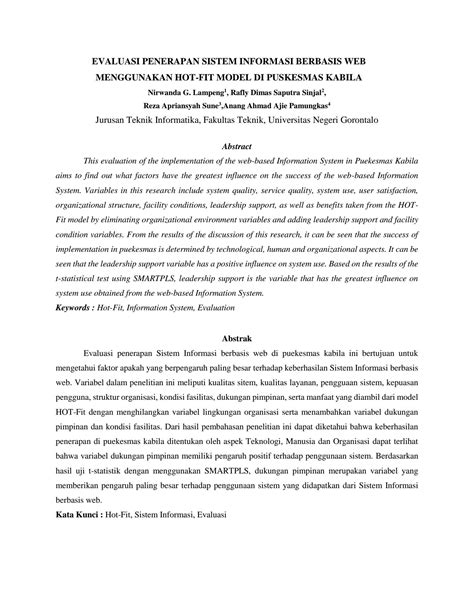 EVALUASI PENERAPAN SISTEM INFORMASI BERBASIS WEB MENGGUNAKAN HOT-FIT MODEL DI PUSKESMAS KABILA

Nirwanda G. Lampeng$^1$, Rafly Dimas Saputra Sinjal$^2$, Reza Apriansyah Sune$^3$,Anang Ahmad Ajie Pamungkas$^4$

Jurusan Teknik Informatika, Fakultas Teknik, Universitas Negeri Gorontalo

Abstract

This evaluation of the implementation of the web-based Information System in Puekesmas Kabila aims to find out what factors have the greatest influence on the success of the web-based Information System. Variables in this research include system quality, service quality, system use, user satisfaction, organizational structure, facility conditions, leadership support, as well as benefits taken from the HOT-Fit model by eliminating organizational environment variables and adding leadership support and facility condition variables. From the results of the discussion of this research, it can be seen that the success of implementation in puekesmas is determined by technological, human and organizational aspects. It can be seen that the leadership support variable has a positive influence on system use. Based on the results of the t-statistical test using SMARTPLS, leadership support is the variable that has the greatest influence on system use obtained from the web-based Information System.

Keywords : Hot-Fit, Information System, Evaluation

Abstrak

Evaluasi penerapan Sistem Informasi berbasis web di puekesmas kabila ini bertujuan untuk mengetahui faktor apakah yang berpengaruh paling besar terhadap keberhasilan Sistem Informasi berbasis web. Variabel dalam penelitian ini meliputi kualitas sitem, kualitas layanan, pengguaan sistem, kepuasan pengguna, struktur organisasi, kondisi fasilitas, dukungan pimpinan, serta manfaat yang diambil dari model HOT-Fit dengan menghilangkan variabel lingkungan organisasi serta menambahkan variabel dukungan pimpinan dan kondisi fasilitas. Dari hasil pembahasan penelitian ini dapat diketahui bahwa keberhasilan penerapan di puekesmas kabila ditentukan oleh aspek Teknologi, Manusia dan Organisasi dapat terlihat bahwa variabel dukungan pimpinan memiliki pengaruh positif terhadap penggunaan sistem. Berdasarkan hasil uji t-statistik dengan menggunakan SMARTPLS, dukungan pimpinan merupakan variabel yang memberikan pengaruh paling besar terhadap penggunaan sistem yang didapatkan dari Sistem Informasi berbasis web.

Kata Kunci : Hot-Fit, Sistem Informasi, Evaluasi